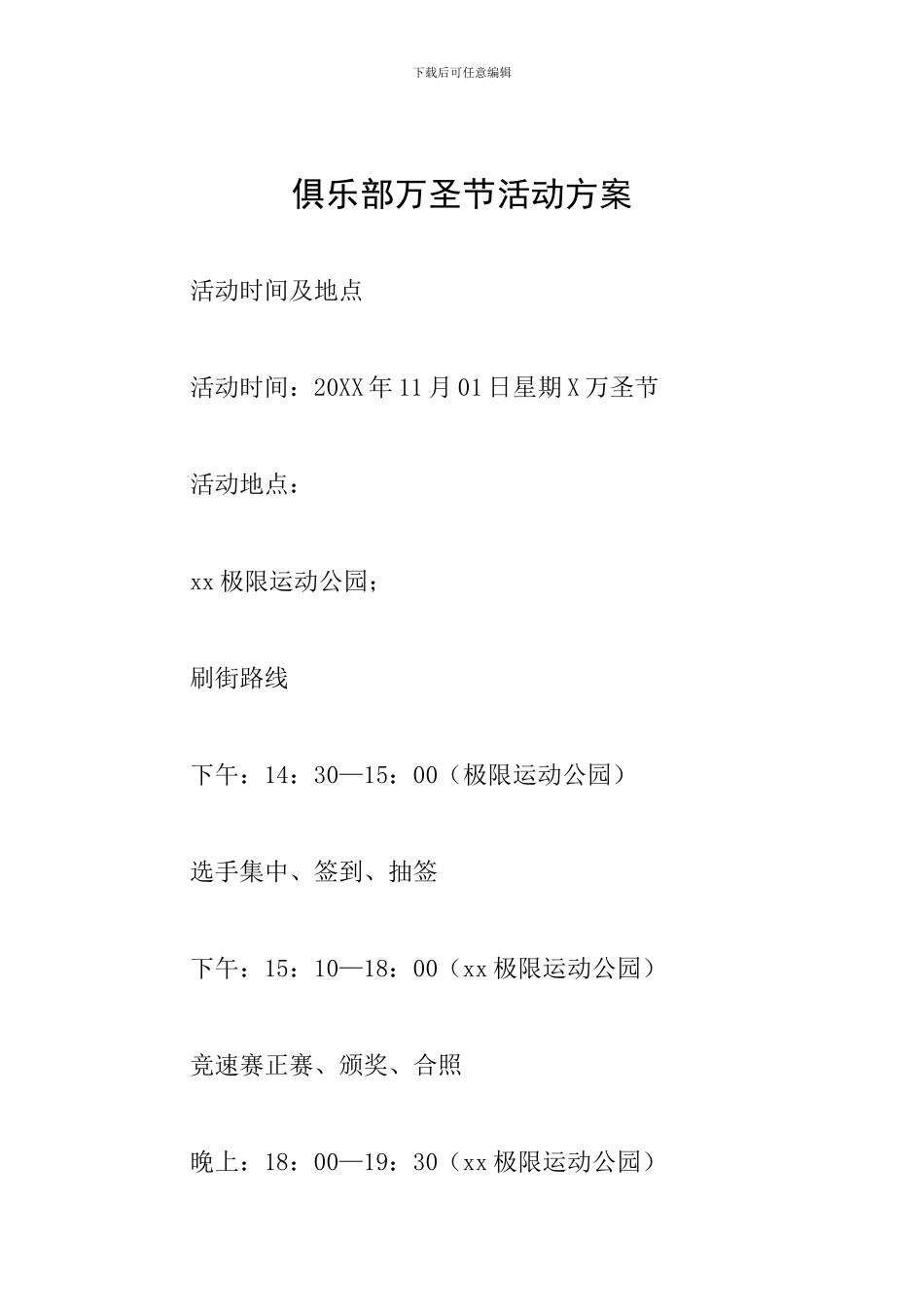 下载后可任意编辑

俱乐部万圣节活动方案

活动时间及地点

活动时间：20XX年11月01日星期X万圣节

活动地点：

xx极限运动公园；

刷街路线

下午：14：30—15：00（极限运动公园）

选手集中、签到、抽签

下午：15：10—18：00（xx极限运动公园）

竞速赛正赛、颁奖、合照

晚上：18：00—19：30（xx极限运动公园）